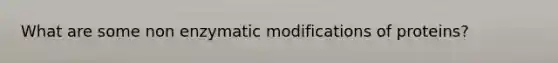 What are some non enzymatic modifications of proteins?